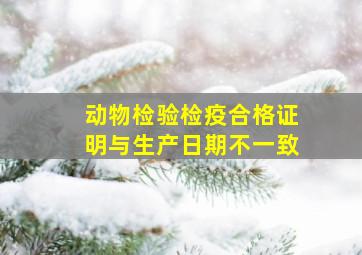 动物检验检疫合格证明与生产日期不一致